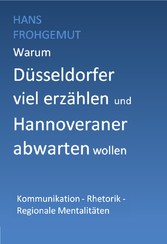 HANS
FROHGEMUT

Warum
Düsseldorfer viel erzählen und Hannoveraner abwarten wollen

Kommunikation - Rhetorik - Regionale Mentalitäten